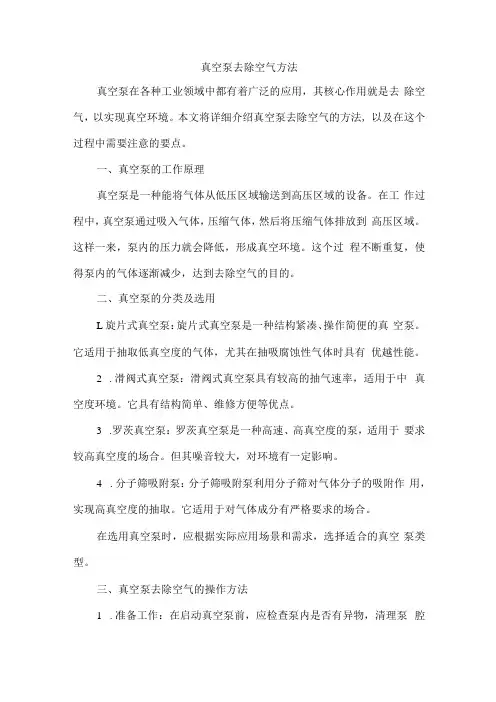 真空泵去除空气方法

真空泵在各种工业领域中都有着广泛的应用，其核心作用就是去 除空气，以实现真空环境。本文将详细介绍真空泵去除空气的方法，以及在这个过程中需要注意的要点。

一、真空泵的工作原理

真空泵是一种能将气体从低压区域输送到高压区域的设备。在工 作过程中，真空泵通过吸入气体，压缩气体，然后将压缩气体排放到 高压区域。这样一来，泵内的压力就会降低，形成真空环境。这个过 程不断重复，使得泵内的气体逐渐减少，达到去除空气的目的。

二、真空泵的分类及选用

L旋片式真空泵：旋片式真空泵是一种结构紧凑、操作简便的真 空泵。它适用于抽取低真空度的气体，尤其在抽吸腐蚀性气体时具有 优越性能。

2 .滑阀式真空泵：滑阀式真空泵具有较高的抽气速率，适用于中 真空度环境。它具有结构简单、维修方便等优点。

3 .罗茨真空泵：罗茨真空泵是一种高速、高真空度的泵，适用于 要求较高真空度的场合。但其噪音较大，对环境有一定影响。

4 .分子筛吸附泵：分子筛吸附泵利用分子筛对气体分子的吸附作 用，实现高真空度的抽取。它适用于对气体成分有严格要求的场合。

在选用真空泵时，应根据实际应用场景和需求，选择适合的真空 泵类型。

三、真空泵去除空气的操作方法

1 .准备工作：在启动真空泵前，应检查泵内是否有异物，清理泵 腔